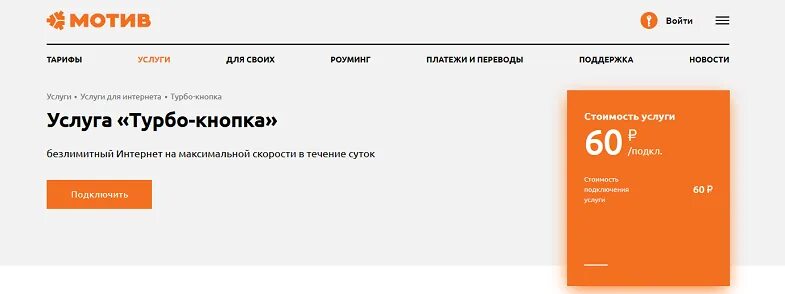 МОТИВ

Войти

ТАРИФЫ УСЛУГИ ДЛЯ СВОИХ РОУМИНГ ПЛАТЕЖИ И ПЕРЕВОДЫ ПОДДЕРЖКА НОВОСТИ

Услуги • Услуги для интернета • Турбо-кнопка

Услуга «Турбо-кнопка»

безлимитный Интернет на максимальной скорости в течение суток

Подключить

Стоимость услуги

60 ₽ /подкл.

Стоимость подключения услуги 60 ₽